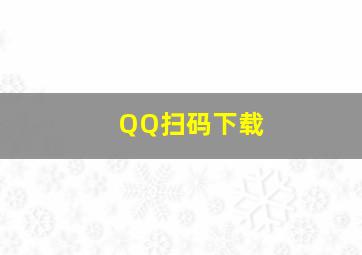 QQ扫码下载